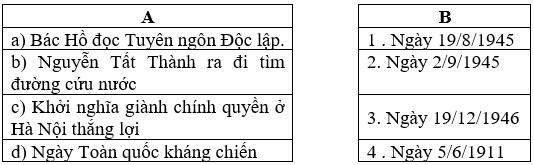 | A |
|---|
| a) Bác Hồ đọc Tuyên ngôn Độc lập. |
| b) Nguyễn Tất Thành ra đi tìm đường cứu nước |
| c) Khởi nghĩa giành chính quyền ở Hà Nội thắng lợi |
| d) Ngày Toàn quốc kháng chiến |

| B |
|---|
| 1 . Ngày 19/8/1945 |
| 2. Ngày 2/9/1945 |
| 3. Ngày 19/12/1946 |
| 4 . Ngày 5/6/1911 |